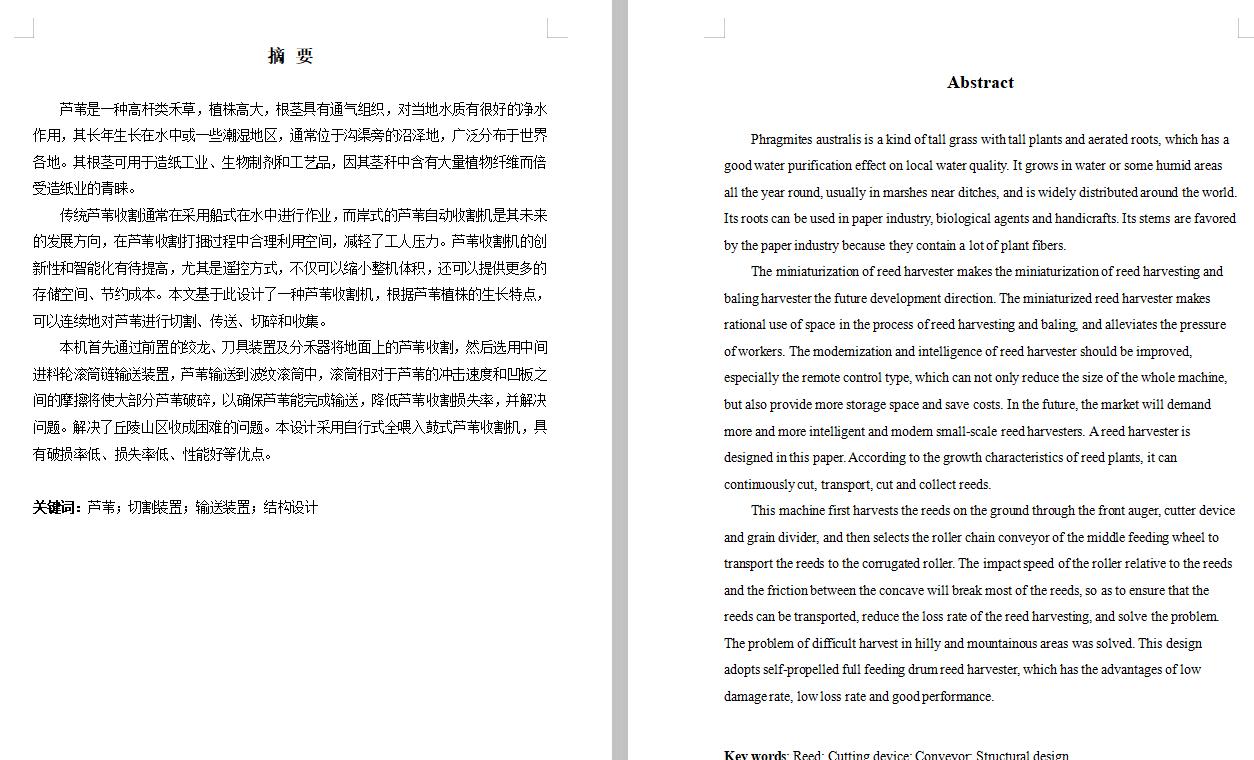 摘 要

芦苇是一种高杆类禾草，植株高大，根茎具有通气组织，对当地水质有很好的净水作用，其长年生长在水中或一些潮湿地区，通常位于沟渠旁的沼泽地，广泛分布于世界各地。其根茎可用于造纸工业、生物制剂和工艺品，因其茎秆中含有大量植物纤维而倍受造纸业的青睐。

传统芦苇收割通常在采用船式在水中进行作业，而岸式的芦苇自动收割机是其未来的发展方向，在芦苇收割打捆过程中合理利用空间，减轻了工人压力。芦苇收割机的创新性和智能化有待提高，尤其是遥控方式，不仅可以缩小整机体积，还可以提供更多的存储空间、节约成本。本文基于此设计了一种芦苇收割机，根据芦苇植株的生长特点，可以连续地对芦苇进行切割、传送、切碎和收集。

本机首先通过前置的绞龙、刀具装置及分禾器将地面上的芦苇收割，然后选用中间进料轮滚筒链输送装置，芦苇输送到波纹滚筒中，滚筒相对于芦苇的冲击速度和凹板之间的摩擦将使大部分芦苇破碎，以确保芦苇能完成输送，降低芦苇收割损失率，并解决问题。解决了丘陵山区收成困难的问题。本设计采用自行式全喂入鼓式芦苇收割机，具有破损率低、损失率低、性能好等优点。

关键词：芦苇；切割装置；输送装置；结构设计

Abstract

Phragmites australis is a kind of tall grass with tall plants and aerated roots, which has a good water purification effect on local water quality. It grows in water or some humid areas all the year round, usually in marshes near ditches, and is widely distributed around the world. Its roots can be used in paper industry, biological agents and handicrafts. Its stems are favored by the paper industry because they contain a lot of plant fibers.

The miniaturization of reed harvester makes the miniaturization of reed harvesting and baling harvester the future development direction. The miniaturized reed harvester makes rational use of space in the process of reed harvesting and baling, and alleviates the pressure of workers. The modernization and intelligence of reed harvester should be improved, especially the remote control type, which can not only reduce the size of the whole machine, but also provide more storage space and save costs. In the future, the market will demand more and more intelligent and modern small-scale reed harvesters. A reed harvester is designed in this paper. According to the growth characteristics of reed plants, it can continuously cut, transport, cut and collect reeds.

This machine first harvests the reeds on the ground through the front auger, cutter device and grain divider, and then selects the roller chain conveyor of the middle feeding wheel to transport the reeds to the corrugated roller. The impact speed of the roller relative to the reeds and the friction between the concave will break most of the reeds, so as to ensure that the reeds can be transported, reduce the loss rate of the reed harvesting, and solve the problem. The problem of difficult harvest in hilly and mountainous areas was solved. This design adopts self-propelled full feeding drum reed harvester, which has the advantages of low damage rate, low loss rate and good performance.

Key words: Reed; Cutting device; Conveyor; Structural design